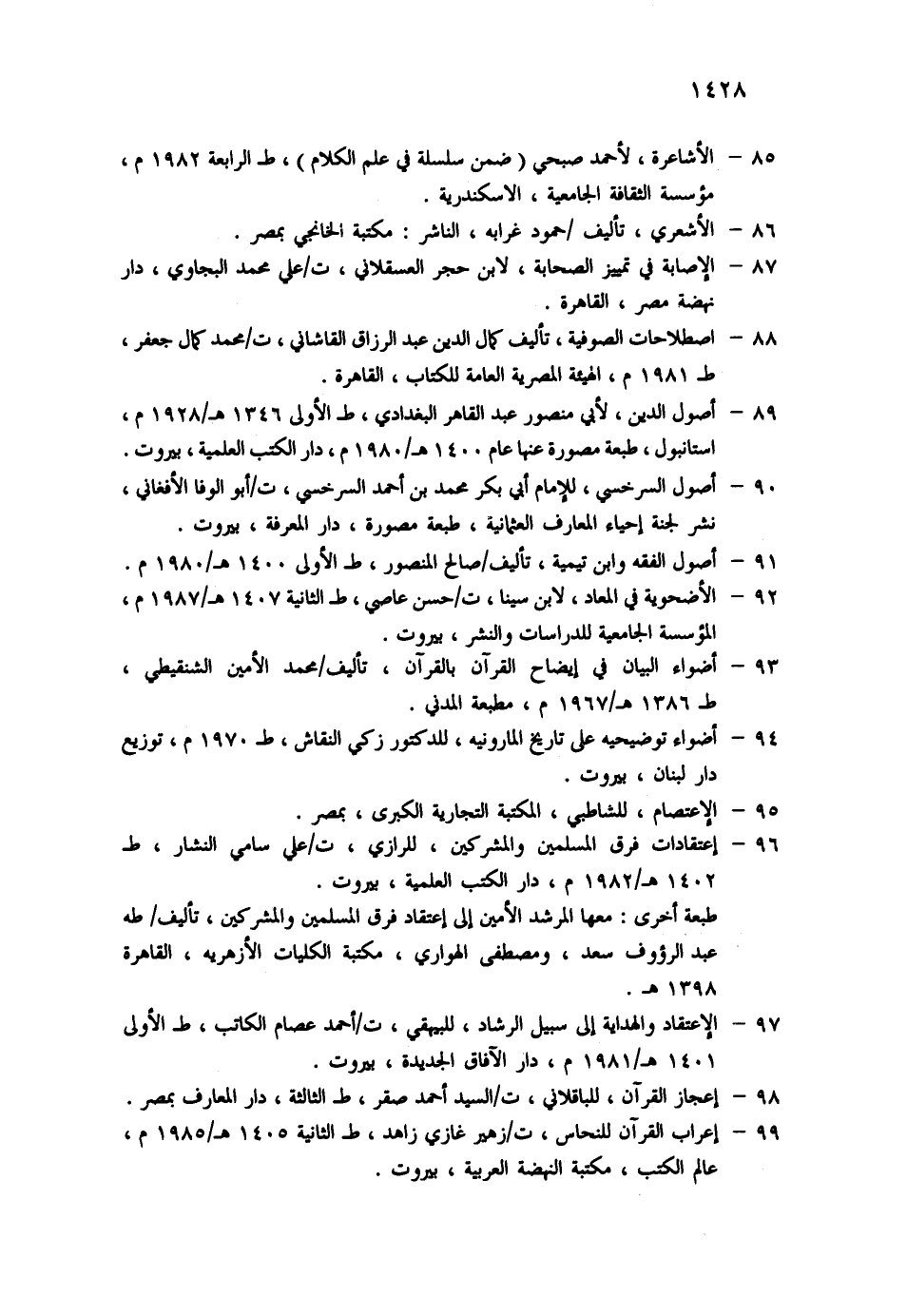 ١٤٢٨

٨٥ – الأشاعرة ، لأحمد صبحي ( ضمن سلسلة في علم الكلام ) ، ط الرابعة ١٩٨٢ م ، مؤسسة الثقافة الجامعية ، الاسكندرية .

٨٦ – الأشعري ، تأليف /حمود غرابه ، الناشر : مكتبة الخانجي بمصر .

٨٧ – الإصابة في تمييز الصحابة ، لابن حجر العسقلاني ، ت/علي محمد البجاوي ، دار نهضة مصر ، القاهرة .

٨٨ – اصطلاحات الصوفية ، تأليف كمال الدين عبد الرزاق القاشاني ، ت/محمد كمال جعفر ، ط ١٩٨١ م ، الهيئة المصرية العامة للكتاب ، القاهرة .

٨٩ – أصول الدين ، لأبي منصور عبد القاهر البغدادي ، ط الأولى ١٣٤٦ هـ/١٩٢٨ م ، استانبول ، طبعة مصورة عنها عام ١٤٠٠ هـ/١٩٨٠ م ، دار الكتب العلمية ، بيروت .

٩٠ – أصول السرخسي ، للإمام أبي بكر محمد بن أحمد السرخسي ، ت/أبو الوفا الأفغاني ، نشر لجنة إحياء المعارف العثمانية ، طبعة مصورة ، دار المعرفة ، بيروت .

٩١ – أصول الفقه وابن تيمية ، تأليف/صالح المنصور ، ط الأولى ١٤٠٠ هـ/١٩٨٠ م .

٩٢ – الأضحوية في المعاد ، لابن سينا ، ت/حسن عاصي ، ط الثانية ١٤٠٧ هـ/١٩٨٧ م ، المؤسسة الجامعية للدراسات والنشر ، بيروت .

٩٣ – أضواء البيان في إيضاح القرآن بالقرآن ، تأليف/محمد الأمين الشنقيطي ، ط ١٣٨٦ هـ/١٩٦٧ م ، مطبعة المدني .

٩٤ – أضواء توضيحيه على تاريخ المارونيه ، للدكتور زكي النقاش ، ط ١٩٧٠ م ، توزيع دار لبنان ، بيروت .

٩٥ – الإعتصام ، للشاطبي ، المكتبة التجارية الكبرى ، بمصر .

٩٦ – إعتقادات فرق المسلمين والمشركين ، للرازي ، ت/علي سامي النشار ، ط ١٤٠٢ هـ/١٩٨٢ م ، دار الكتب العلمية ، بيروت .

طبعة أخرى : معها المرشد الأمين إلى إعتقاد فرق المسلمين والمشركين ، تأليف/ طه عبد الرؤوف سعد ، ومصطفى الهواري ، مكتبة الكليات الأزهريه ، القاهرة ١٣٩٨ هـ .

٩٧ – الإعتقاد والهداية إلى سبيل الرشاد ، للبيهقي ، ت/أحمد عصام الكاتب ، ط الأولى ١٤٠١ هـ/١٩٨١ م ، دار الآفاق الجديدة ، بيروت .

٩٨ – إعجاز القرآن ، للباقلاني ، ت/السيد أحمد صقر ، ط الثالثة ، دار المعارف بمصر .

٩٩ – إعراب القرآن للنحاس ، ت/زهير غازي زاهد ، ط الثانية ١٤٠٥ هـ/١٩٨٥ م ، عالم الكتب ، مكتبة النهضة العربية ، بيروت .